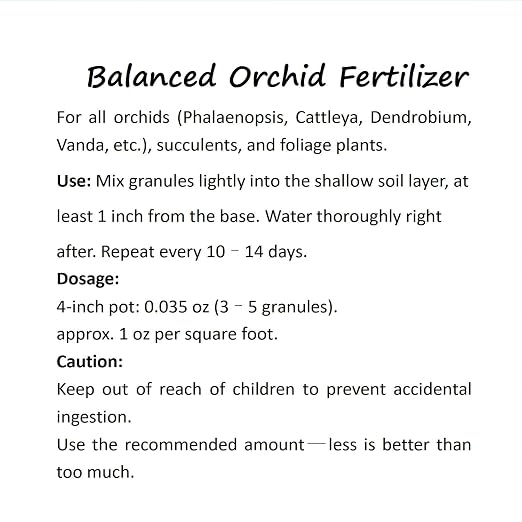 Balanced Orchid Fertilizer

For all orchids (Phalaenopsis, Cattleya, Dendrobium, Vanda, etc.), succulents, and foliage plants.

Use: Mix granules lightly into the shallow soil layer, at least 1 inch from the base. Water thoroughly right after. Repeat every 10 – 14 days.

Dosage:
4-inch pot: 0.035 oz (3 – 5 granules).
approx. 1 oz per square foot.

Caution:
Keep out of reach of children to prevent accidental ingestion.
Use the recommended amount—less is better than too much.